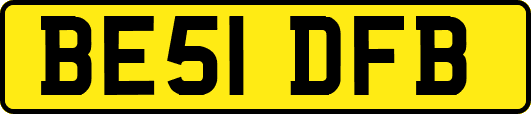 BE51 DFB